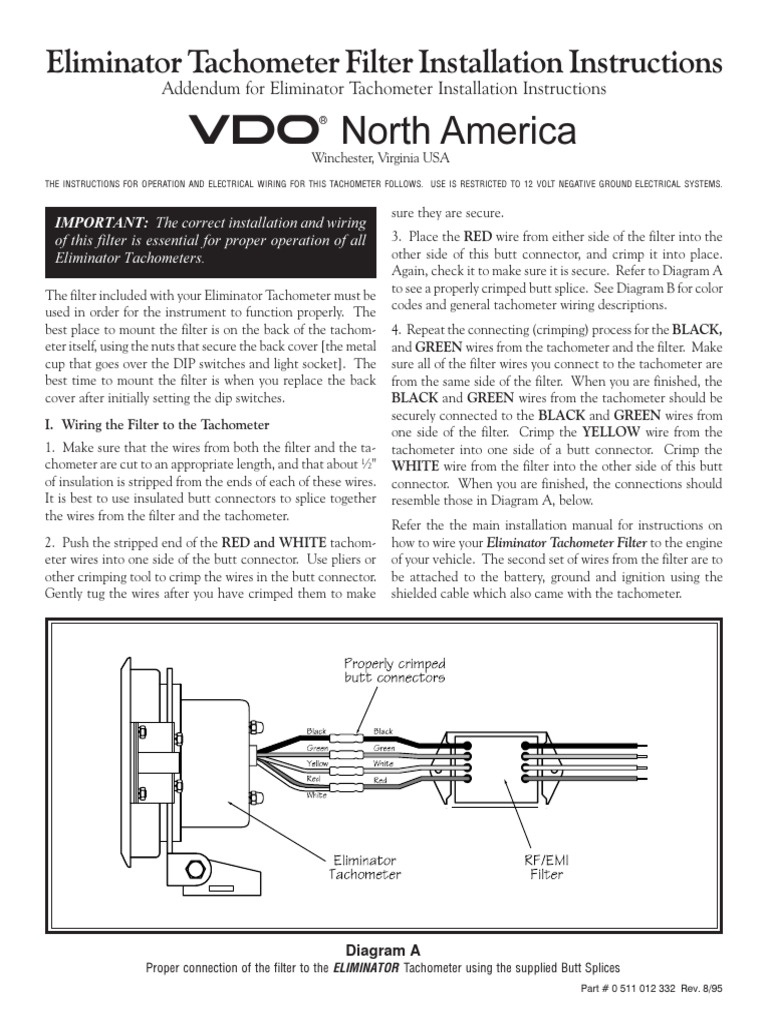 Eliminator Tachometer Filter Installation Instructions

Addendum for Eliminator Tachometer Installation Instructions

VDO® North America

Winchester, Virginia USA

THE INSTRUCTIONS FOR OPERATION AND ELECTRICAL WIRING FOR THIS TACHOMETER FOLLOWS. USE IS RESTRICTED TO 12 VOLT NEGATIVE GROUND ELECTRICAL SYSTEMS.

IMPORTANT: The correct installation and wiring of this filter is essential for proper operation of all Eliminator Tachometers.

The filter included with your Eliminator Tachometer must be used in order for the instrument to function properly. The best place to mount the filter is on the back of the tachometer itself, using the nuts that secure the back cover [the metal cup that goes over the DIP switches and light socket]. The best time to mount the filter is when you replace the back cover after initially setting the dip switches.

I. Wiring the Filter to the Tachometer

1. Make sure that the wires from both the filter and the tachometer are cut to an appropriate length, and that about ½" of insulation is stripped from the ends of each of these wires. It is best to use insulated butt connectors to splice together the wires from the filter and the tachometer.

2. Push the stripped end of the RED and WHITE tachometer wires into one side of the butt connector. Use pliers or other crimping tool to crimp the wires in the butt connector. Gently tug the wires after you have crimped them to make sure they are secure.

3. Place the RED wire from either side of the filter into the other side of this butt connector, and crimp it into place. Again, check it to make sure it is secure. Refer to Diagram A to see a properly crimped butt splice. See Diagram B for color codes and general tachometer wiring descriptions.

4. Repeat the connecting (crimping) process for the BLACK, and GREEN wires from the tachometer and the filter. Make sure all of the filter wires you connect to the tachometer are from the same side of the filter. When you are finished, the BLACK and GREEN wires from the tachometer should be securely connected to the BLACK and GREEN wires from one side of the filter. Crimp the YELLOW wire from the tachometer into one side of a butt connector. Crimp the WHITE wire from the filter into the other side of this butt connector. When you are finished, the connections should resemble those in Diagram A, below.

Refer the the main installation manual for instructions on how to wire your Eliminator Tachometer Filter to the engine of your vehicle. The second set of wires from the filter are to be attached to the battery, ground and ignition using the shielded cable which also came with the tachometer.

Properly crimped butt connectors

Black
Green
Yellow
Red
White

Black
Green
White
Red

Eliminator Tachometer

RF/EMI Filter

Diagram A

Proper connection of the filter to the ELIMINATOR Tachometer using the supplied Butt Splices

Part # 0 511 012 332 Rev. 8/95